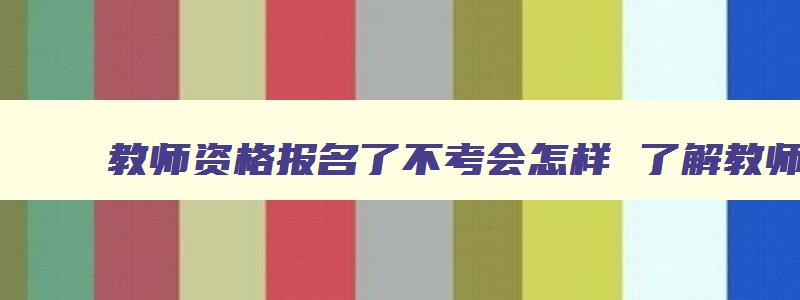 教师资格报名了不考会怎样 了解教师